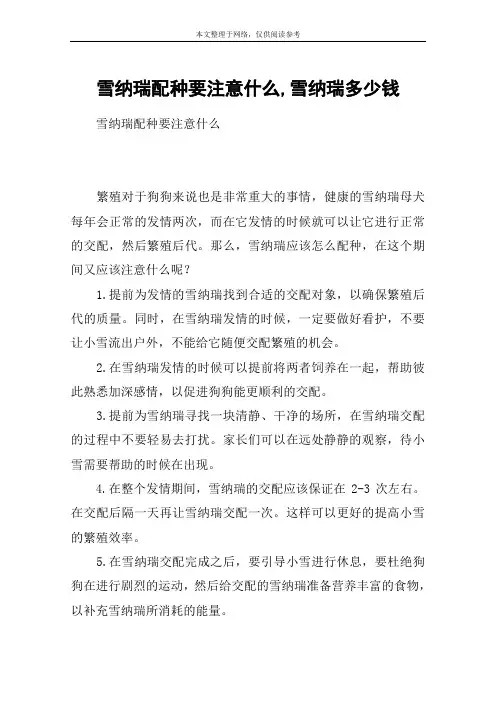 本文整理于网络，仅供阅读参考

雪纳瑞配种要注意什么,雪纳瑞多少钱

雪纳瑞配种要注意什么

繁殖对于狗狗来说也是非常重大的事情，健康的雪纳瑞母犬每年会正常的发情两次，而在它发情的时候就可以让它进行正常的交配，然后繁殖后代。那么，雪纳瑞应该怎么配种，在这个期间又应该注意什么呢？

1.提前为发情的雪纳瑞找到合适的交配对象，以确保繁殖后代的质量。同时，在雪纳瑞发情的时候，一定要做好看护，不要让小雪流出户外，不能给它随便交配繁殖的机会。

2.在雪纳瑞发情的时候可以提前将两者饲养在一起，帮助彼此熟悉加深感情，以促进狗狗能更顺利的交配。

3.提前为雪纳瑞寻找一块清静、干净的场所，在雪纳瑞交配的过程中不要轻易去打扰。家长们可以在远处静静的观察，待小雪需要帮助的时候在出现。

4.在整个发情期间，雪纳瑞的交配应该保证在 2-3 次左右。在交配后隔一天再让雪纳瑞交配一次。这样可以更好的提高小雪的繁殖效率。

5.在雪纳瑞交配完成之后，要引导小雪进行休息，要杜绝狗狗在进行剧烈的运动，然后给交配的雪纳瑞准备营养丰富的食物，以补充雪纳瑞所消耗的能量。